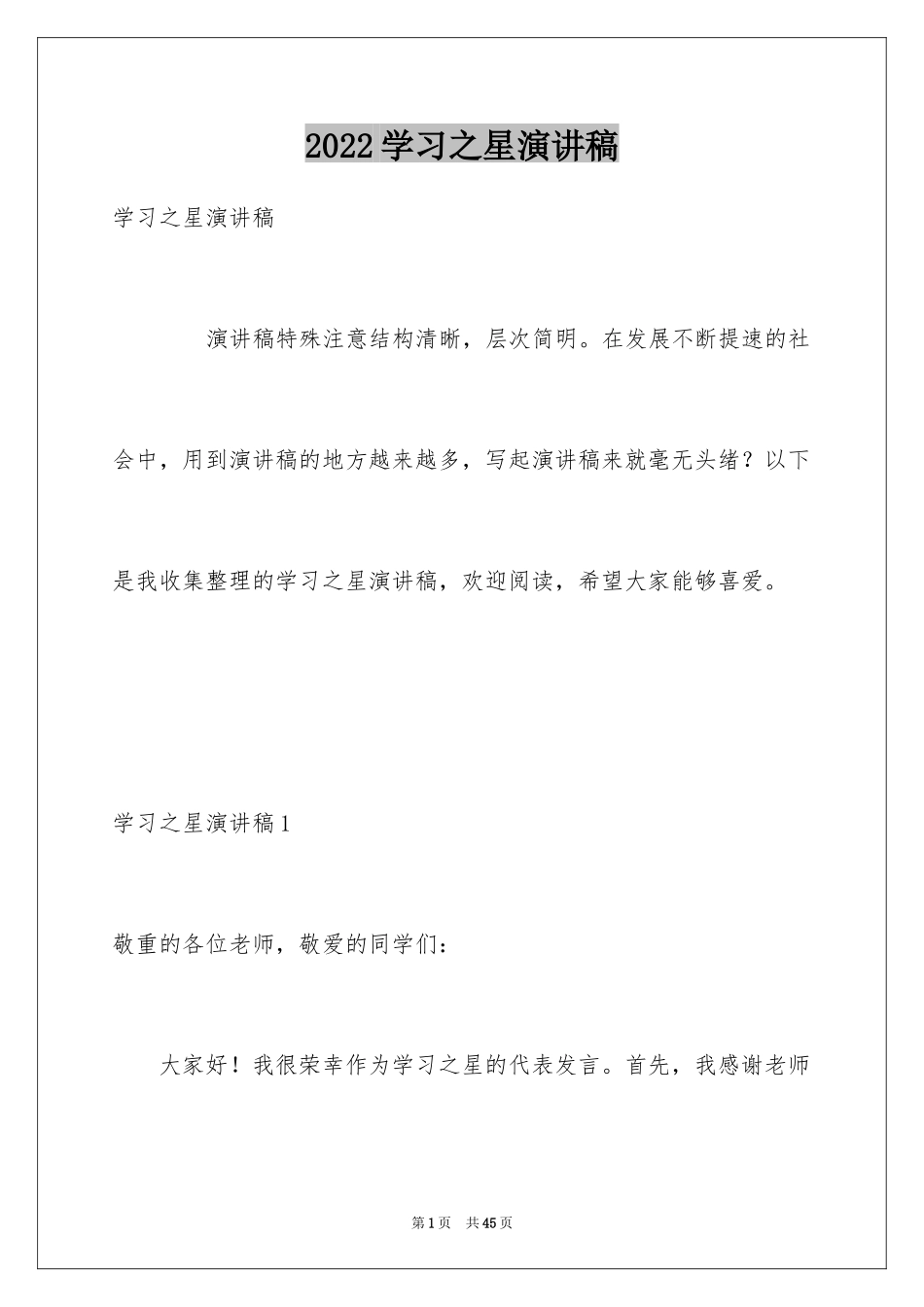 2022学习之星演讲稿

学习之星演讲稿

演讲稿特殊注意结构清晰，层次简明。在发展不断提速的社会中，用到演讲稿的地方越来越多，写起演讲稿来就毫无头绪？以下是我收集整理的学习之星演讲稿，欢迎阅读，希望大家能够喜爱。

学习之星演讲稿1

敬重的各位老师，敬爱的同学们：

大家好！我很荣幸作为学习之星的代表发言。首先，我感谢老师

第1页 共45页